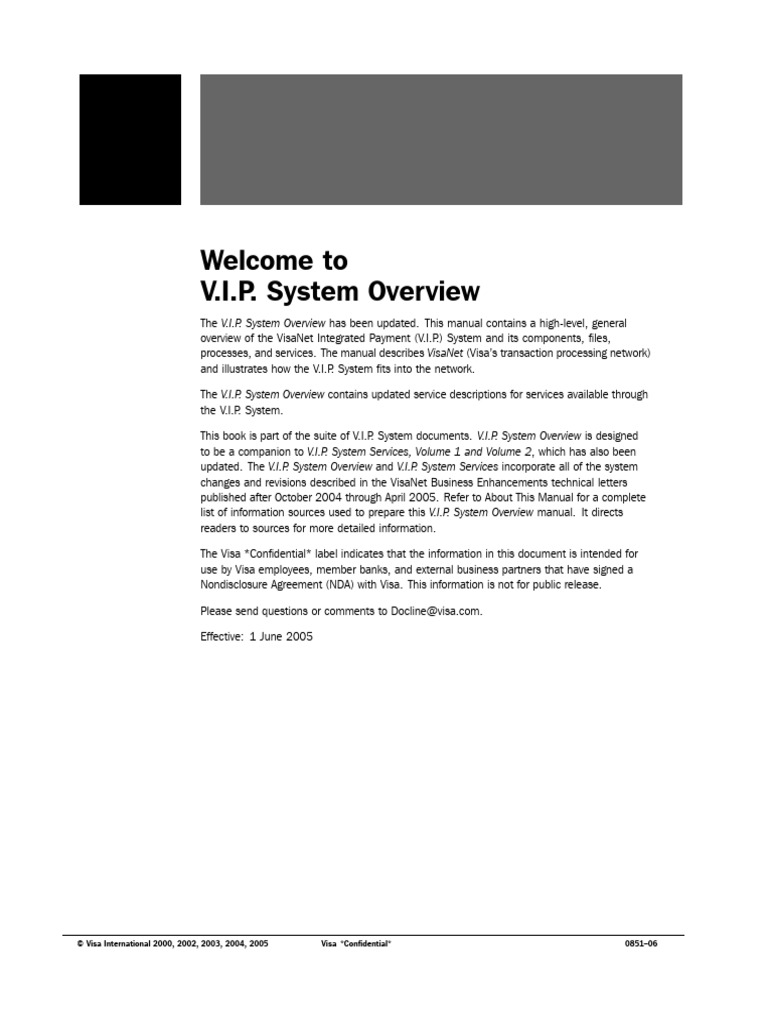 Welcome to
V.I.P. System Overview

The V.I.P. System Overview has been updated. This manual contains a high-level, general overview of the VisaNet Integrated Payment (V.I.P.) System and its components, files, processes, and services. The manual describes VisaNet (Visa's transaction processing network) and illustrates how the V.I.P. System fits into the network.

The V.I.P. System Overview contains updated service descriptions for services available through the V.I.P. System.

This book is part of the suite of V.I.P. System documents. V.I.P. System Overview is designed to be a companion to V.I.P. System Services, Volume 1 and Volume 2, which has also been updated. The V.I.P. System Overview and V.I.P. System Services incorporate all of the system changes and revisions described in the VisaNet Business Enhancements technical letters published after October 2004 through April 2005. Refer to About This Manual for a complete list of information sources used to prepare this V.I.P. System Overview manual. It directs readers to sources for more detailed information.

The Visa *Confidential* label indicates that the information in this document is intended for use by Visa employees, member banks, and external business partners that have signed a Nondisclosure Agreement (NDA) with Visa. This information is not for public release.

Please send questions or comments to Docline@visa.com.

Effective: 1 June 2005

© Visa International 2000, 2002, 2003, 2004, 2005 Visa *Confidential* 0851–06